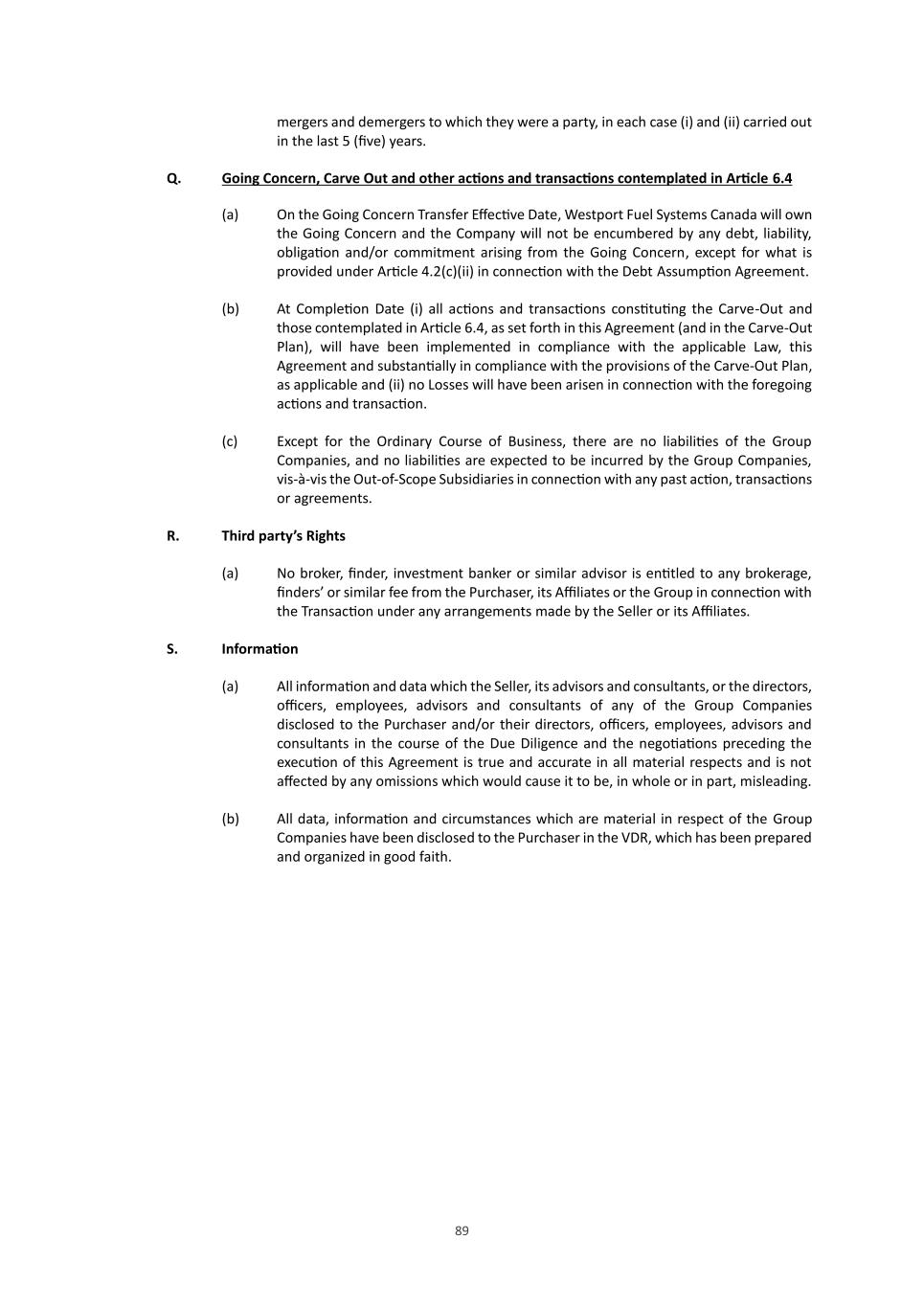 mergers and demergers to which they were a party, in each case (i) and (ii) carried out in the last 5 (five) years.

Q. Going Concern, Carve Out and other actions and transactions contemplated in Article 6.4

(a) On the Going Concern Transfer Effective Date, Westport Fuel Systems Canada will own the Going Concern and the Company will not be encumbered by any debt, liability, obligation and/or commitment arising from the Going Concern, except for what is provided under Article 4.2(c)(ii) in connection with the Debt Assumption Agreement.

(b) At Completion Date (i) all actions and transactions constituting the Carve-Out and those contemplated in Article 6.4, as set forth in this Agreement (and in the Carve-Out Plan), will have been implemented in compliance with the applicable Law, this Agreement and substantially in compliance with the provisions of the Carve-Out Plan, as applicable and (ii) no Losses will have been arisen in connection with the foregoing actions and transaction.

(c) Except for the Ordinary Course of Business, there are no liabilities of the Group Companies, and no liabilities are expected to be incurred by the Group Companies, vis-à-vis the Out-of-Scope Subsidiaries in connection with any past action, transactions or agreements.

R. Third party's Rights

(a) No broker, finder, investment banker or similar advisor is entitled to any brokerage, finders' or similar fee from the Purchaser, its Affiliates or the Group in connection with the Transaction under any arrangements made by the Seller or its Affiliates.

S. Information

(a) All information and data which the Seller, its advisors and consultants, or the directors, officers, employees, advisors and consultants of any of the Group Companies disclosed to the Purchaser and/or their directors, officers, employees, advisors and consultants in the course of the Due Diligence and the negotiations preceding the execution of this Agreement is true and accurate in all material respects and is not affected by any omissions which would cause it to be, in whole or in part, misleading.

(b) All data, information and circumstances which are material in respect of the Group Companies have been disclosed to the Purchaser in the VDR, which has been prepared and organized in good faith.

89